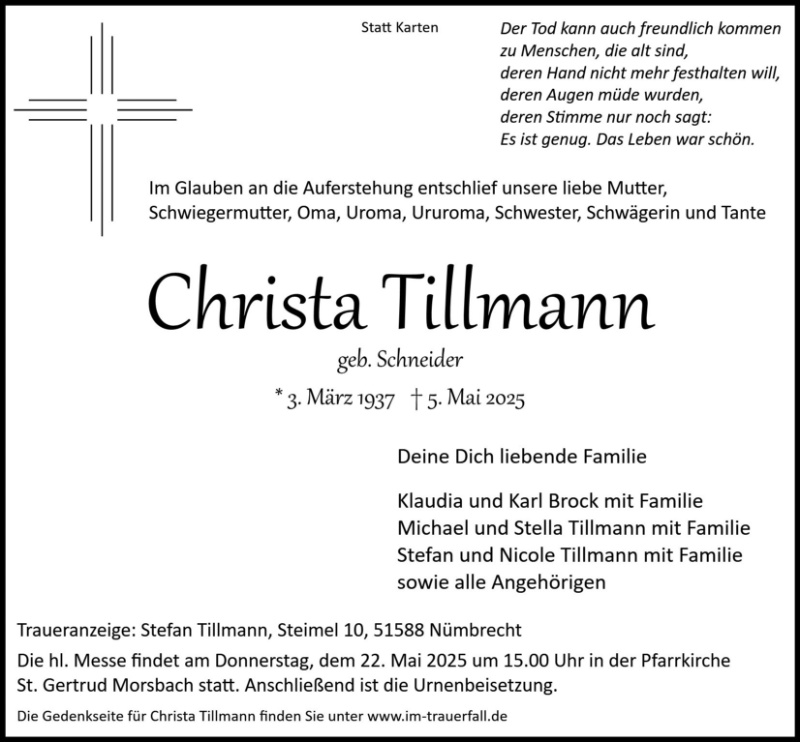 Statt Karten

Der Tod kann auch freundlich kommen
zu Menschen, die alt sind,
deren Hand nicht mehr festhalten will,
deren Augen müde wurden,
deren Stimme nur noch sagt:
Es ist genug. Das Leben war schön.

Im Glauben an die Auferstehung entschlief unsere liebe Mutter, Schwiegermutter, Oma, Uroma, Ururoma, Schwester, Schwägerin und Tante

Christa Tillmann

geb. Schneider

* 3. März 1937 † 5. Mai 2025

Deine Dich liebende Familie

Klaudia und Karl Brock mit Familie
Michael und Stella Tillmann mit Familie
Stefan und Nicole Tillmann mit Familie
sowie alle Angehörigen

Traueranzeige: Stefan Tillmann, Steimel 10, 51588 Nümbrecht

Die hl. Messe findet am Donnerstag, dem 22. Mai 2025 um 15.00 Uhr in der Pfarrkirche St. Gertrud Morsbach statt. Anschließend ist die Urnenbeisetzung.

Die Gedenkseite für Christa Tillmann finden Sie unter www.im-trauerfall.de